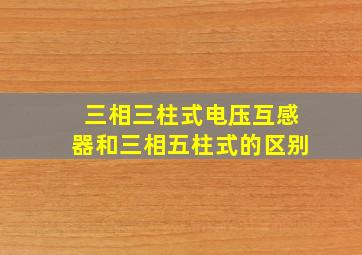 三相三柱式电压互感器和三相五柱式的区别